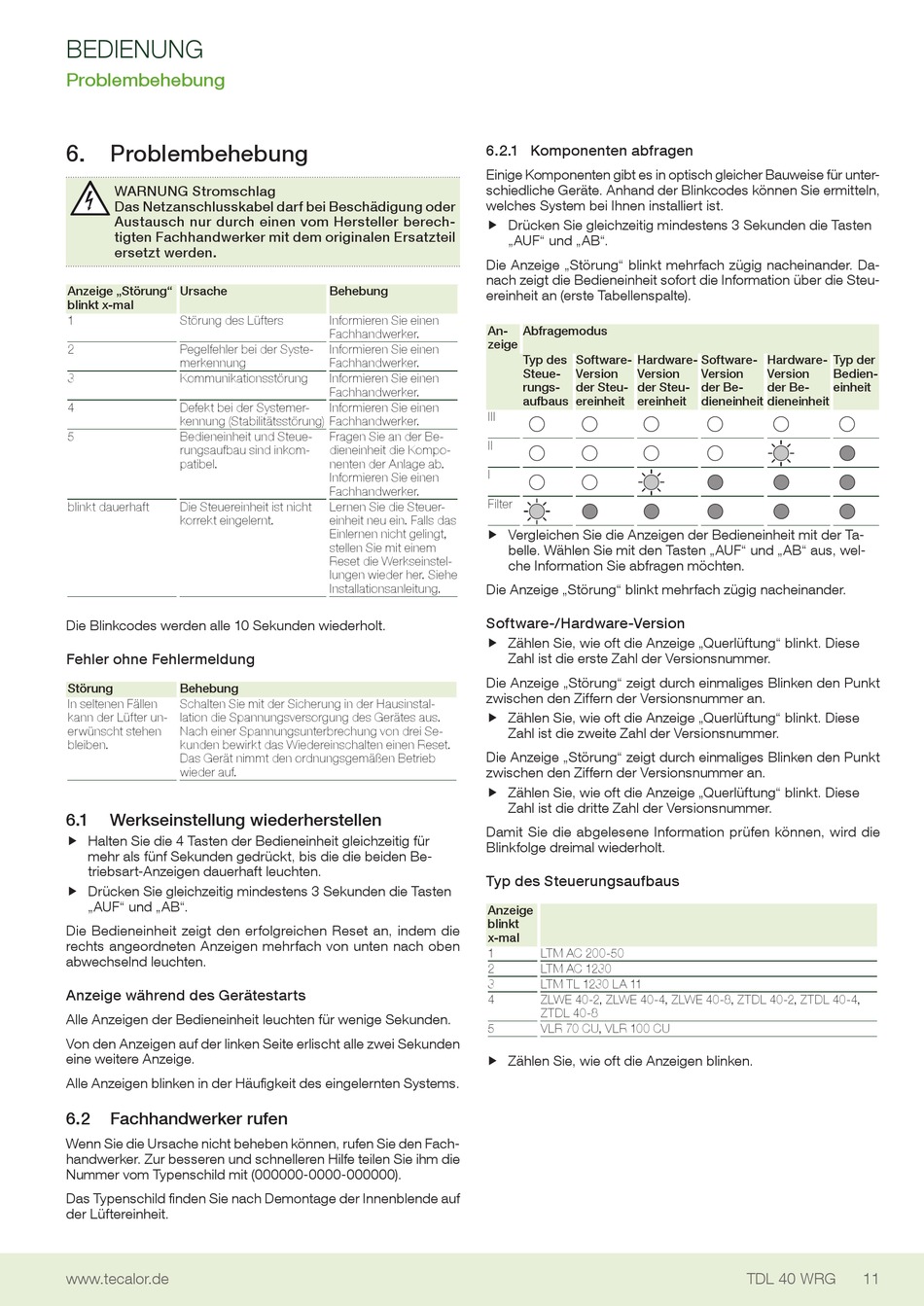 BEDIENUNG
Problembehebung

6. Problembehebung

WARNUNG Stromschlag
Das Netzanschlusskabel darf bei Beschädigung oder Austausch nur durch einen vom Hersteller berechtigten Fachhandwerker mit dem originalen Ersatzteil ersetzt werden.

| Anzeige „Störung“ blinkt x-mal | Ursache | Behebung |
|---|---|---|
| 1 | Störung des Lüfters | Informieren Sie einen Fachhandwerker. |
| 2 | Pegelfehler bei der Systemerkennung | Informieren Sie einen Fachhandwerker. |
| 3 | Kommunikationsstörung | Informieren Sie einen Fachhandwerker. |
| 4 | Defekt bei der Systemerkennung (Stabilitätsstörung) | Informieren Sie einen Fachhandwerker. |
| 5 | Bedieneinheit und Steuerungsaufbau sind inkompatibel. | Fragen Sie an der Bedieneinheit die Komponenten der Anlage ab. Informieren Sie einen Fachhandwerker. |
| blinkt dauerhaft | Die Steuereinheit ist nicht korrekt eingelernt. | Lernen Sie die Steuereinheit neu ein. Falls das Einlernen nicht gelingt, stellen Sie mit einem Reset die Werkseinstellungen wieder her. Siehe Installationsanleitung. |

Die Blinkcodes werden alle 10 Sekunden wiederholt.

Fehler ohne Fehlermeldung

| Störung | Behebung |
|---|---|
| In seltenen Fällen kann der Lüfter unerwünscht stehen bleiben. | Schalten Sie mit der Sicherung in der Hausinstallation die Spannungsversorgung des Gerätes aus. Nach einer Spannungsunterbrechung von drei Sekunden bewirkt das Wiedereinschalten einen Reset. Das Gerät nimmt den ordnungsgemäßen Betrieb wieder auf. |

6.1 Werkseinstellung wiederherstellen
▶ Halten Sie die 4 Tasten der Bedieneinheit gleichzeitig für mehr als fünf Sekunden gedrückt, bis die die beiden Betriebsart-Anzeigen dauerhaft leuchten.
▶ Drücken Sie gleichzeitig mindestens 3 Sekunden die Tasten „AUF“ und „AB“.

Die Bedieneinheit zeigt den erfolgreichen Reset an, indem die rechts angeordneten Anzeigen mehrfach von unten nach oben abwechselnd leuchten.

Anzeige während des Gerätestarts
Alle Anzeigen der Bedieneinheit leuchten für wenige Sekunden.

Von den Anzeigen auf der linken Seite erlischt alle zwei Sekunden eine weitere Anzeige.

Alle Anzeigen blinken in der Häufigkeit des eingelernten Systems.

6.2 Fachhandwerker rufen
Wenn Sie die Ursache nicht beheben können, rufen Sie den Fachhandwerker. Zur besseren und schnelleren Hilfe teilen Sie ihm die Nummer vom Typenschild mit (000000-0000-000000).

Das Typenschild finden Sie nach Demontage der Innenblende auf der Lüftereinheit.

6.2.1 Komponenten abfragen
Einige Komponenten gibt es in optisch gleicher Bauweise für unterschiedliche Geräte. Anhand der Blinkcodes können Sie ermitteln, welches System bei Ihnen installiert ist.
▶ Drücken Sie gleichzeitig mindestens 3 Sekunden die Tasten „AUF“ und „AB“.

Die Anzeige „Störung“ blinkt mehrfach zügig nacheinander. Danach zeigt die Bedieneinheit sofort die Information über die Steuereinheit an (erste Tabellenspalte).

| Anzeige | Abfragemodus | | | | | |
|---|---|---|---|---|---|---|
| | Typ des Steuerungsaufbaus | Software-Version der Steuereinheit | Hardware-Version der Steuereinheit | Software-Version der Bedieneinheit | Hardware-Version der Bedieneinheit | Typ der Bedieneinheit |
| III | | | | | | |
| II | | | | | | |
| I | | | | | | |
| Filter | | | | | | |

▶ Vergleichen Sie die Anzeigen der Bedieneinheit mit der Tabelle. Wählen Sie mit den Tasten „AUF“ und „AB“ aus, welche Information Sie abfragen möchten.

Die Anzeige „Störung“ blinkt mehrfach zügig nacheinander.

Software-/Hardware-Version
▶ Zählen Sie, wie oft die Anzeige „Querlüftung“ blinkt. Diese Zahl ist die erste Zahl der Versionsnummer.

Die Anzeige „Störung“ zeigt durch einmaliges Blinken den Punkt zwischen den Ziffern der Versionsnummer an.
▶ Zählen Sie, wie oft die Anzeige „Querlüftung“ blinkt. Diese Zahl ist die zweite Zahl der Versionsnummer.

Die Anzeige „Störung“ zeigt durch einmaliges Blinken den Punkt zwischen den Ziffern der Versionsnummer an.
▶ Zählen Sie, wie oft die Anzeige „Querlüftung“ blinkt. Diese Zahl ist die dritte Zahl der Versionsnummer.

Damit Sie die abgelesene Information prüfen können, wird die Blinkfolge dreimal wiederholt.

Typ des Steuerungsaufbaus

| Anzeige blinkt x-mal | |
|---|---|
| 1 | LTM AC 200-50 |
| 2 | LTM AC 1230 |
| 3 | LTM TL 1230 LA 11 |
| 4 | ZLWE 40-2, ZLWE 40-4, ZLWE 40-8, ZTDL 40-2, ZTDL 40-4, ZTDL 40-8 |
| 5 | VLR 70 CU, VLR 100 CU |

▶ Zählen Sie, wie oft die Anzeigen blinken.

www.tecalor.de TDL 40 WRG 11